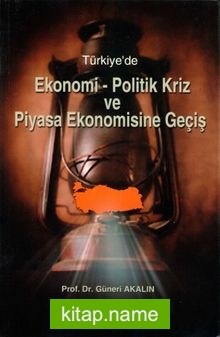 Türkiye'de

Ekonomi - Politik Kriz ve Piyasa Ekonomisine Geçiş

Prof. Dr. Güneri AKALIN

kitap.name